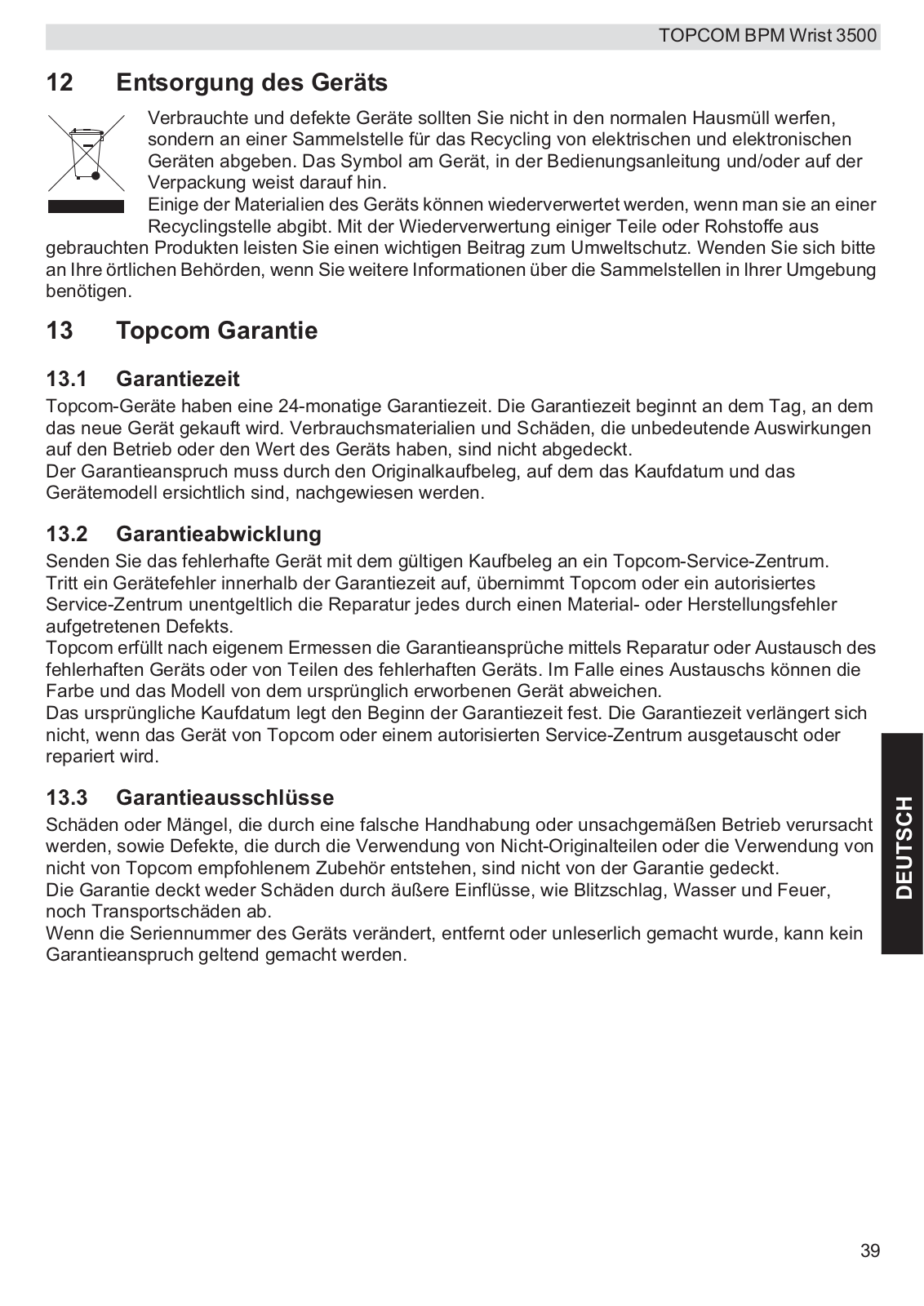 TOPCOM BPM Wrist 3500

12 Entsorgung des Geräts

Verbrauchte und defekte Geräte sollten Sie nicht in den normalen Hausmüll werfen, sondern an einer Sammelstelle für das Recycling von elektrischen und elektronischen Geräten abgeben. Das Symbol am Gerät, in der Bedienungsanleitung und/oder auf der Verpackung weist darauf hin.
Einige der Materialien des Geräts können wiederverwertet werden, wenn man sie an einer Recyclingstelle abgibt. Mit der Wiederverwertung einiger Teile oder Rohstoffe aus gebrauchten Produkten leisten Sie einen wichtigen Beitrag zum Umweltschutz. Wenden Sie sich bitte an Ihre örtlichen Behörden, wenn Sie weitere Informationen über die Sammelstellen in Ihrer Umgebung benötigen.

13 Topcom Garantie

13.1 Garantiezeit

Topcom-Geräte haben eine 24-monatige Garantiezeit. Die Garantiezeit beginnt an dem Tag, an dem das neue Gerät gekauft wird. Verbrauchsmaterialien und Schäden, die unbedeutende Auswirkungen auf den Betrieb oder den Wert des Geräts haben, sind nicht abgedeckt.
Der Garantieanspruch muss durch den Originalkaufbeleg, auf dem das Kaufdatum und das Gerätemodell ersichtlich sind, nachgewiesen werden.

13.2 Garantieabwicklung

Senden Sie das fehlerhafte Gerät mit dem gültigen Kaufbeleg an ein Topcom-Service-Zentrum.
Tritt ein Gerätefehler innerhalb der Garantiezeit auf, übernimmt Topcom oder ein autorisiertes Service-Zentrum unentgeltlich die Reparatur jedes durch einen Material- oder Herstellungsfehler aufgetretenen Defekts.
Topcom erfüllt nach eigenem Ermessen die Garantieansprüche mittels Reparatur oder Austausch des fehlerhaften Geräts oder von Teilen des fehlerhaften Geräts. Im Falle eines Austauschs können die Farbe und das Modell von dem ursprünglich erworbenen Gerät abweichen.
Das ursprüngliche Kaufdatum legt den Beginn der Garantiezeit fest. Die Garantiezeit verlängert sich nicht, wenn das Gerät von Topcom oder einem autorisierten Service-Zentrum ausgetauscht oder repariert wird.

13.3 Garantieausschlüsse

Schäden oder Mängel, die durch eine falsche Handhabung oder unsachgemäßen Betrieb verursacht werden, sowie Defekte, die durch die Verwendung von Nicht-Originalteilen oder die Verwendung von nicht von Topcom empfohlenem Zubehör entstehen, sind nicht von der Garantie gedeckt.
Die Garantie deckt weder Schäden durch äußere Einflüsse, wie Blitzschlag, Wasser und Feuer, noch Transportschäden ab.
Wenn die Seriennummer des Geräts verändert, entfernt oder unleserlich gemacht wurde, kann kein Garantieanspruch geltend gemacht werden.

DEUTSCH

39